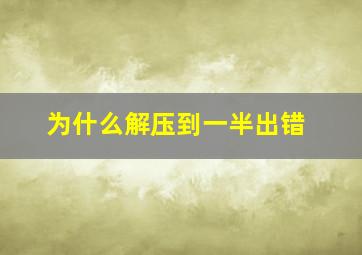 为什么解压到一半出错